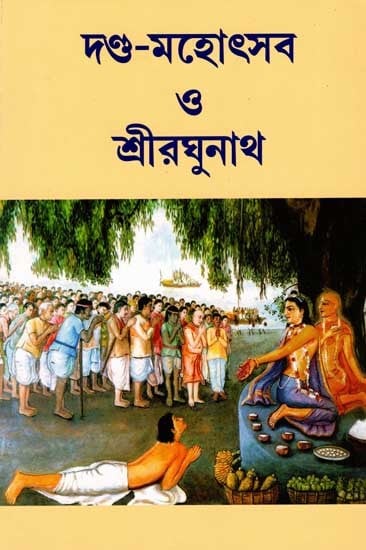 দণ্ড-মহোৎসব
ও
শ্রীরঘুনাথ